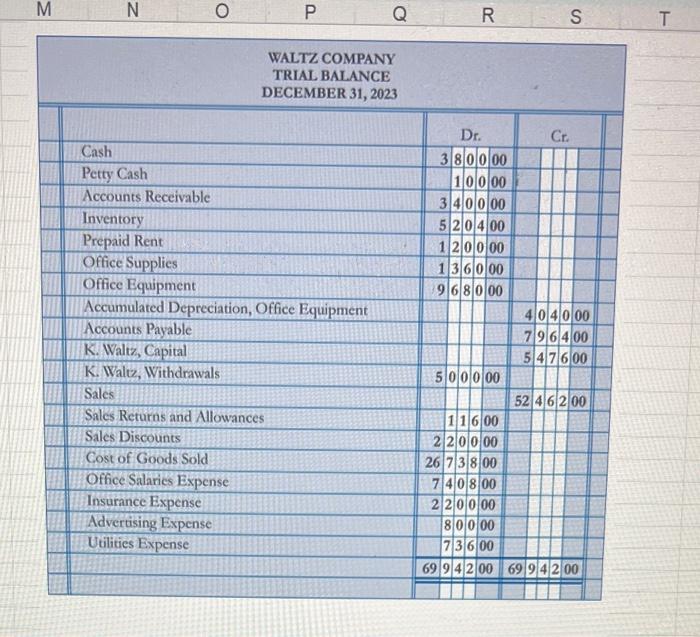 M N O P Q R S T

WALTZ COMPANY
TRIAL BALANCE
DECEMBER 31, 2023

| | Dr. | Cr. |
|---|---|---|
| Cash | 3 8 0 0 00 | |
| Petty Cash | 1 0 0 00 | |
| Accounts Receivable | 3 4 0 0 00 | |
| Inventory | 5 2 0 4 00 | |
| Prepaid Rent | 1 2 0 0 00 | |
| Office Supplies | 1 3 6 0 00 | |
| Office Equipment | 9 6 8 0 00 | |
| Accumulated Depreciation, Office Equipment | | 4 0 4 0 00 |
| Accounts Payable | | 7 9 6 4 00 |
| K. Waltz, Capital | | 5 4 7 6 00 |
| K. Waltz, Withdrawals | 5 0 0 0 00 | |
| Sales | | 52 4 6 2 00 |
| Sales Returns and Allowances | 1 1 6 00 | |
| Sales Discounts | 2 2 0 0 00 | |
| Cost of Goods Sold | 26 7 3 8 00 | |
| Office Salaries Expense | 7 4 0 8 00 | |
| Insurance Expense | 2 2 0 0 00 | |
| Advertising Expense | 8 0 0 00 | |
| Utilities Expense | 7 3 6 00 | |
| | 69 9 4 2 00 | 69 9 4 2 00 |